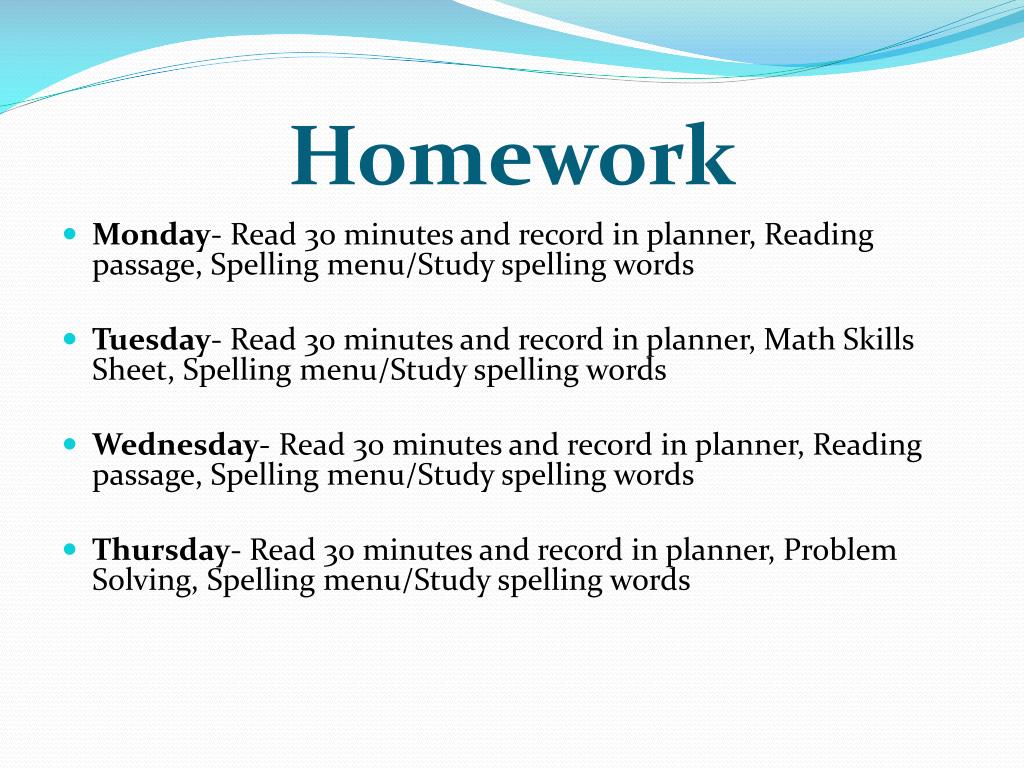 Homework

Monday- Read 30 minutes and record in planner, Reading passage, Spelling menu/Study spelling words

Tuesday- Read 30 minutes and record in planner, Math Skills Sheet, Spelling menu/Study spelling words

Wednesday- Read 30 minutes and record in planner, Reading passage, Spelling menu/Study spelling words

Thursday- Read 30 minutes and record in planner, Problem Solving, Spelling menu/Study spelling words